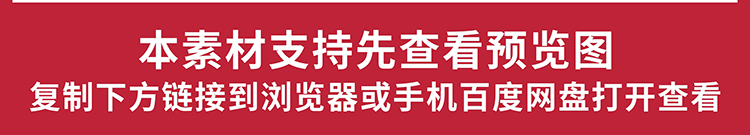 本素材支持先查看预览图
复制下方链接到浏览器或手机百度网盘打开查看